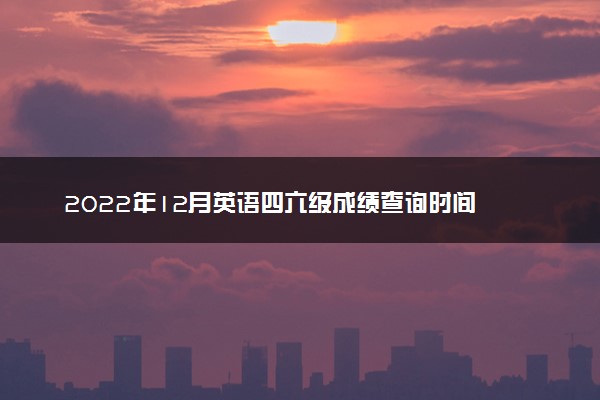 2022年12月英语四六级成绩查询时间